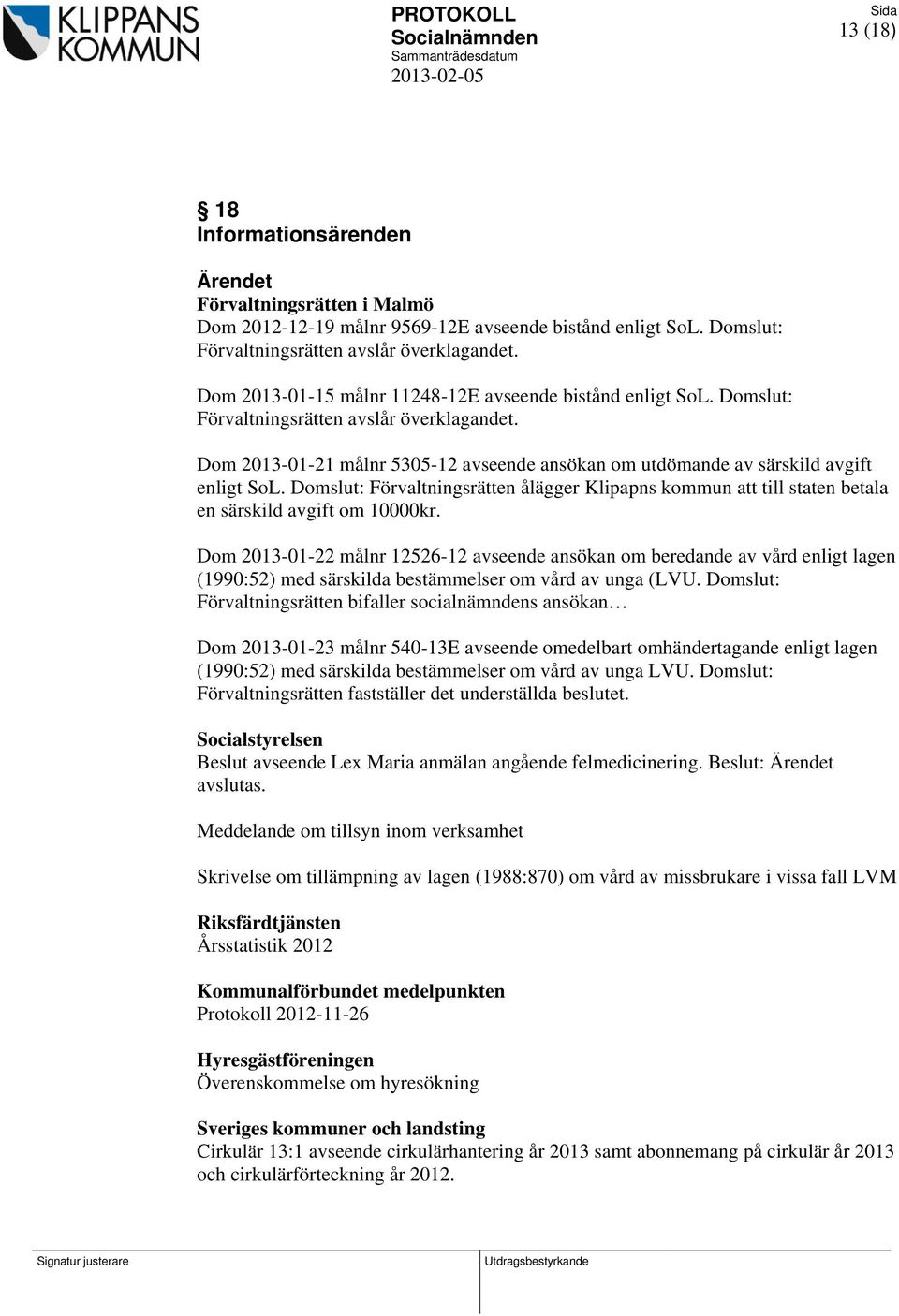 KLIPPANS KOMMUN

PROTOKOLL
Socialnämnden
Sammanträdesdatum
2013-02-05

Sida
13 (18)

§ 18
Informationsärenden

Ärendet
Förvaltningsrätten i Malmö
Dom 2012-12-19 målnr 9569-12E avseende bistånd enligt SoL. Domslut: Förvaltningsrätten avslår överklagandet.

Dom 2013-01-15 målnr 11248-12E avseende bistånd enligt SoL. Domslut: Förvaltningsrätten avslår överklagandet.

Dom 2013-01-21 målnr 5305-12 avseende ansökan om utdömande av särskild avgift enligt SoL. Domslut: Förvaltningsrätten ålägger Klipapns kommun att till staten betala en särskild avgift om 10000kr.

Dom 2013-01-22 målnr 12526-12 avseende ansökan om beredande av vård enligt lagen (1990:52) med särskilda bestämmelser om vård av unga (LVU. Domslut: Förvaltningsrätten bifaller socialnämndens ansökan…

Dom 2013-01-23 målnr 540-13E avseende omedelbart omhändertagande enligt lagen (1990:52) med särskilda bestämmelser om vård av unga LVU. Domslut: Förvaltningsrätten fastställer det underställda beslutet.

Socialstyrelsen
Beslut avseende Lex Maria anmälan angående felmedicinering. Beslut: Ärendet avslutas.

Meddelande om tillsyn inom verksamhet

Skrivelse om tillämpning av lagen (1988:870) om vård av missbrukare i vissa fall LVM

Riksfärdtjänsten
Årsstatistik 2012

Kommunalförbundet medelpunkten
Protokoll 2012-11-26

Hyresgästföreningen
Överenskommelse om hyresökning

Sveriges kommuner och landsting
Cirkulär 13:1 avseende cirkulärhantering år 2013 samt abonnemang på cirkulär år 2013 och cirkulärförteckning år 2012.

Signatur justerare

Utdragsbestyrkande